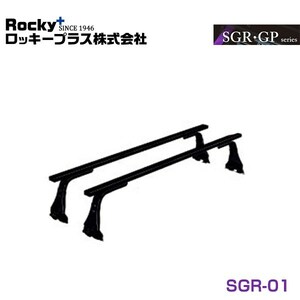 Rocky+ SINCE 1946
ロッキープラス株式会社

SGR・GP series

SGR-01